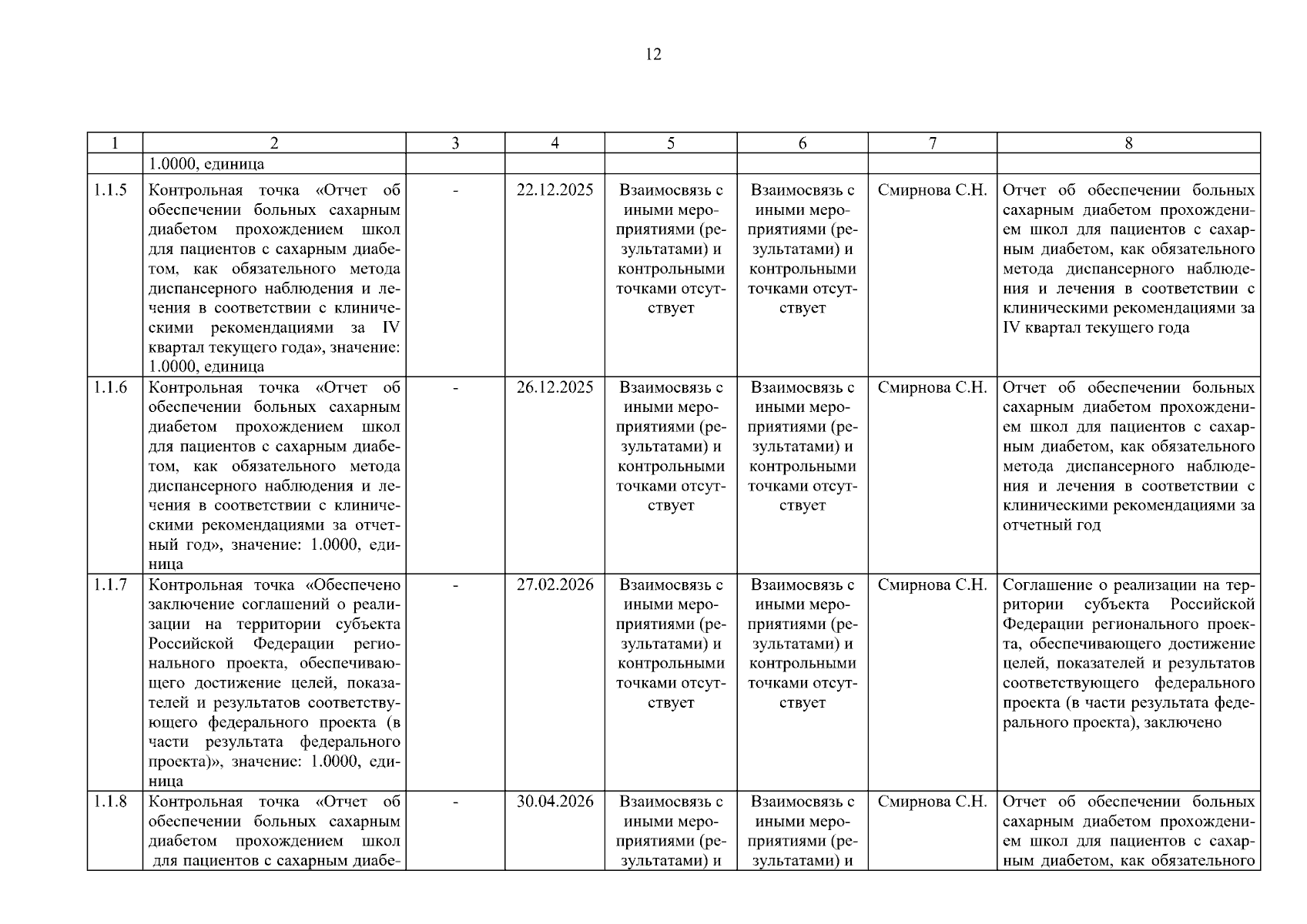 12

| 1 | 2 | 3 | 4 | 5 | 6 | 7 | 8 |
|---|---|---|---|---|---|---|---|
| | 1.0000, единица | | | | | | |
| 1.1.5 | Контрольная точка «Отчет об обеспечении больных сахарным диабетом прохождением школ для пациентов с сахарным диабетом, как обязательного метода диспансерного наблюдения и лечения в соответствии с клиническими рекомендациями за IV квартал текущего года», значение: 1.0000, единица | - | 22.12.2025 | Взаимосвязь с иными мероприятиями (результатами) и контрольными точками отсутствует | Взаимосвязь с иными мероприятиями (результатами) и контрольными точками отсутствует | Смирнова С.Н. | Отчет об обеспечении больных сахарным диабетом прохождением школ для пациентов с сахарным диабетом, как обязательного метода диспансерного наблюдения и лечения в соответствии с клиническими рекомендациями за IV квартал текущего года |
| 1.1.6 | Контрольная точка «Отчет об обеспечении больных сахарным диабетом прохождением школ для пациентов с сахарным диабетом, как обязательного метода диспансерного наблюдения и лечения в соответствии с клиническими рекомендациями за отчетный год», значение: 1.0000, единица | - | 26.12.2025 | Взаимосвязь с иными мероприятиями (результатами) и контрольными точками отсутствует | Взаимосвязь с иными мероприятиями (результатами) и контрольными точками отсутствует | Смирнова С.Н. | Отчет об обеспечении больных сахарным диабетом прохождением школ для пациентов с сахарным диабетом, как обязательного метода диспансерного наблюдения и лечения в соответствии с клиническими рекомендациями за отчетный год |
| 1.1.7 | Контрольная точка «Обеспечено заключение соглашений о реализации на территории субъекта Российской Федерации регионального проекта, обеспечивающего достижение целей, показателей и результатов соответствующего федерального проекта (в части результата федерального проекта)», значение: 1.0000, единица | - | 27.02.2026 | Взаимосвязь с иными мероприятиями (результатами) и контрольными точками отсутствует | Взаимосвязь с иными мероприятиями (результатами) и контрольными точками отсутствует | Смирнова С.Н. | Соглашение о реализации на территории субъекта Российской Федерации регионального проекта, обеспечивающего достижение целей, показателей и результатов соответствующего федерального проекта (в части результата федерального проекта), заключено |
| 1.1.8 | Контрольная точка «Отчет об обеспечении больных сахарным диабетом прохождением школ для пациентов с сахарным диабе- | - | 30.04.2026 | Взаимосвязь с иными мероприятиями (результатами) и | Взаимосвязь с иными мероприятиями (результатами) и | Смирнова С.Н. | Отчет об обеспечении больных сахарным диабетом прохождением школ для пациентов с сахарным диабетом, как обязательного |